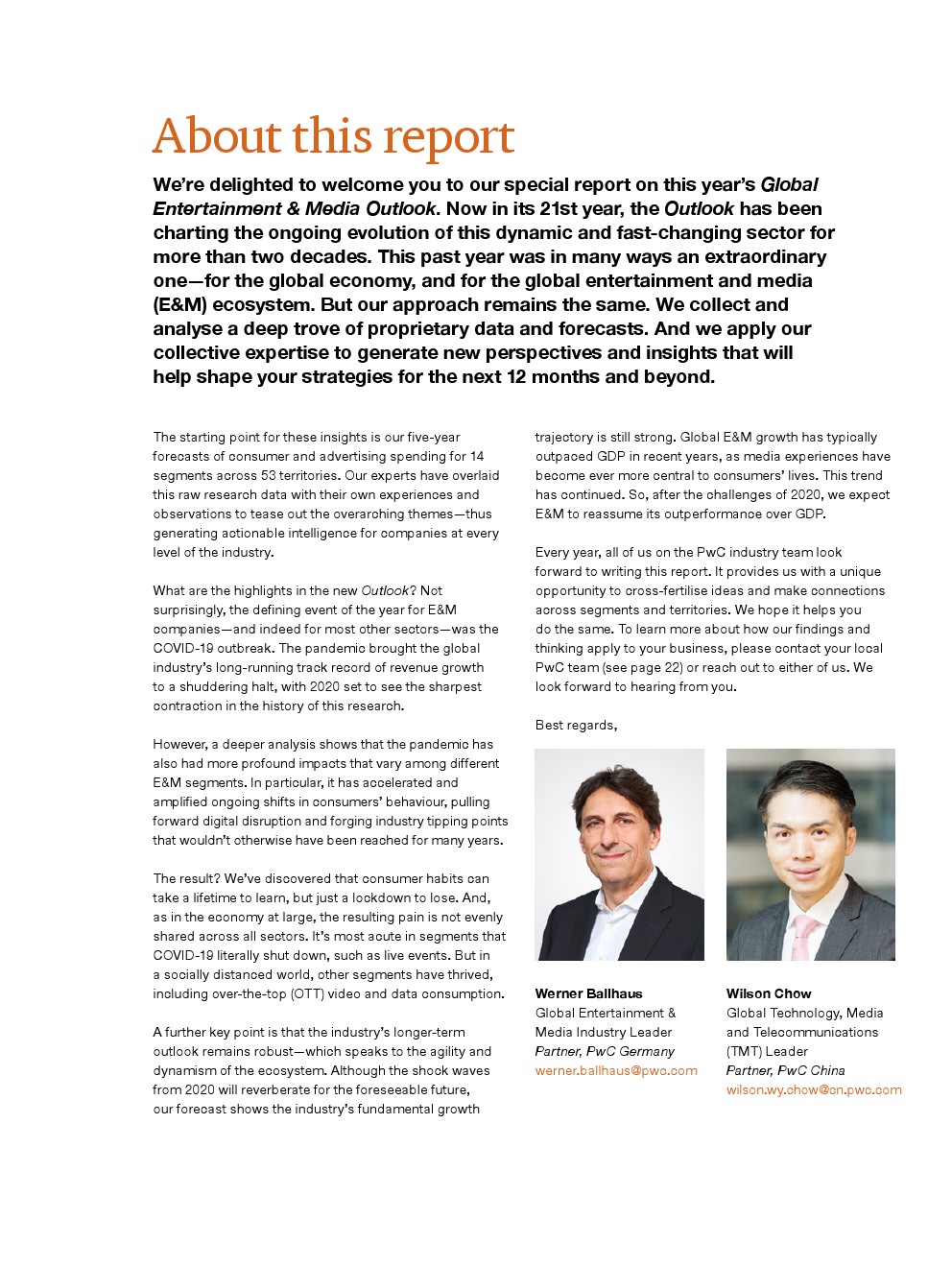 About this report

We're delighted to welcome you to our special report on this year's Global Entertainment & Media Outlook. Now in its 21st year, the Outlook has been charting the ongoing evolution of this dynamic and fast-changing sector for more than two decades. This past year was in many ways an extraordinary one—for the global economy, and for the global entertainment and media (E&M) ecosystem. But our approach remains the same. We collect and analyse a deep trove of proprietary data and forecasts. And we apply our collective expertise to generate new perspectives and insights that will help shape your strategies for the next 12 months and beyond.

The starting point for these insights is our five-year forecasts of consumer and advertising spending for 14 segments across 53 territories. Our experts have overlaid this raw research data with their own experiences and observations to tease out the overarching themes—thus generating actionable intelligence for companies at every level of the industry.

What are the highlights in the new Outlook? Not surprisingly, the defining event of the year for E&M companies—and indeed for most other sectors—was the COVID-19 outbreak. The pandemic brought the global industry's long-running track record of revenue growth to a shuddering halt, with 2020 set to see the sharpest contraction in the history of this research.

However, a deeper analysis shows that the pandemic has also had more profound impacts that vary among different E&M segments. In particular, it has accelerated and amplified ongoing shifts in consumers' behaviour, pulling forward digital disruption and forging industry tipping points that wouldn't otherwise have been reached for many years.

The result? We've discovered that consumer habits can take a lifetime to learn, but just a lockdown to lose. And, as in the economy at large, the resulting pain is not evenly shared across all sectors. It's most acute in segments that COVID-19 literally shut down, such as live events. But in a socially distanced world, other segments have thrived, including over-the-top (OTT) video and data consumption.

A further key point is that the industry's longer-term outlook remains robust—which speaks to the agility and dynamism of the ecosystem. Although the shock waves from 2020 will reverberate for the foreseeable future, our forecast shows the industry's fundamental growth trajectory is still strong. Global E&M growth has typically outpaced GDP in recent years, as media experiences have become ever more central to consumers' lives. This trend has continued. So, after the challenges of 2020, we expect E&M to reassume its outperformance over GDP.

Every year, all of us on the PwC industry team look forward to writing this report. It provides us with a unique opportunity to cross-fertilise ideas and make connections across segments and territories. We hope it helps you do the same. To learn more about how our findings and thinking apply to your business, please contact your local PwC team (see page 22) or reach out to either of us. We look forward to hearing from you.

Best regards,

Werner Ballhaus
Global Entertainment & Media Industry Leader
Partner, PwC Germany
werner.ballhaus@pwc.com

Wilson Chow
Global Technology, Media and Telecommunications (TMT) Leader
Partner, PwC China
wilson.wy.chow@cn.pwc.com